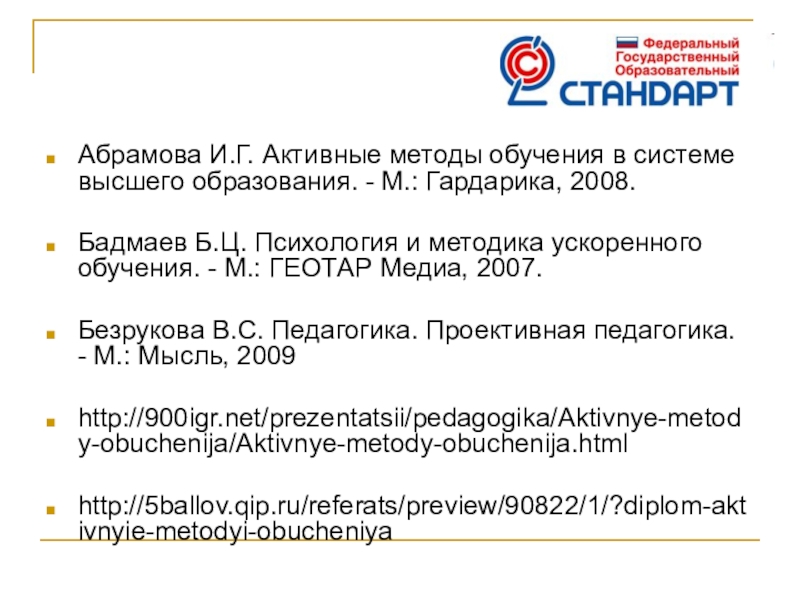 Федеральный
Государственный
Образовательный
СТАНДАРТ

Абрамова И.Г. Активные методы обучения в системе высшего образования. - М.: Гардарика, 2008.

Бадмаев Б.Ц. Психология и методика ускоренного обучения. - М.: ГЕОТАР Медиа, 2007.

Безрукова В.С. Педагогика. Проективная педагогика. - М.: Мысль, 2009

http://900igr.net/prezentatsii/pedagogika/Aktivnye-metody-obuchenija/Aktivnye-metody-obuchenija.html

http://5ballov.qip.ru/referats/preview/90822/1/?diplom-aktivnyie-metodyi-obucheniya